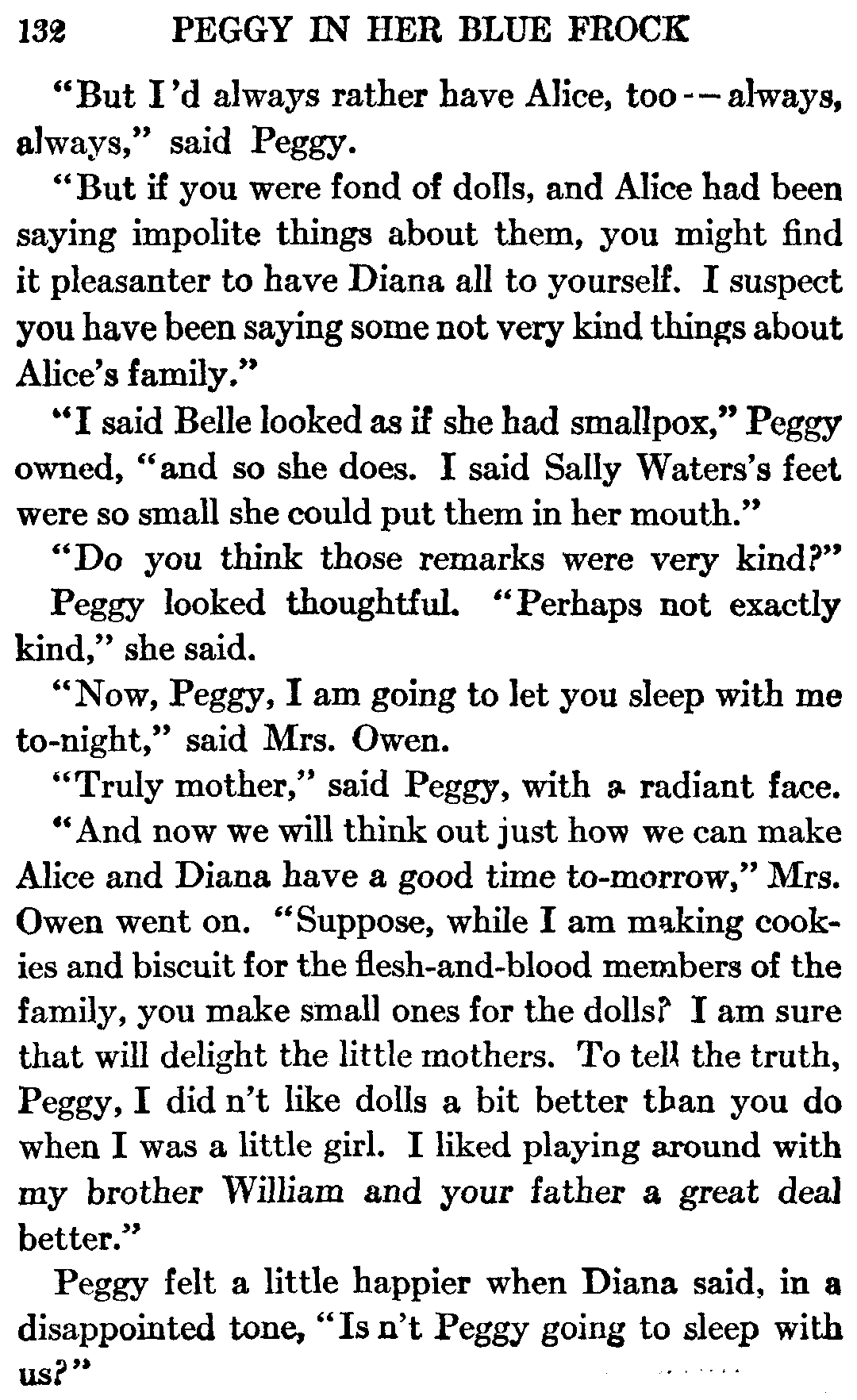 132 PEGGY IN HER BLUE FROCK

"But I'd always rather have Alice, too -- always, always," said Peggy.

"But if you were fond of dolls, and Alice had been saying impolite things about them, you might find it pleasanter to have Diana all to yourself. I suspect you have been saying some not very kind things about Alice's family."

"I said Belle looked as if she had smallpox," Peggy owned, "and so she does. I said Sally Waters's feet were so small she could put them in her mouth."

"Do you think those remarks were very kind?"

Peggy looked thoughtful. "Perhaps not exactly kind," she said.

"Now, Peggy, I am going to let you sleep with me to-night," said Mrs. Owen.

"Truly mother," said Peggy, with a radiant face.

"And now we will think out just how we can make Alice and Diana have a good time to-morrow," Mrs. Owen went on. "Suppose, while I am making cookies and biscuit for the flesh-and-blood members of the family, you make small ones for the dolls? I am sure that will delight the little mothers. To tell the truth, Peggy, I did n't like dolls a bit better than you do when I was a little girl. I liked playing around with my brother William and your father a great deal better."

Peggy felt a little happier when Diana said, in a disappointed tone, "Is n't Peggy going to sleep with us?"